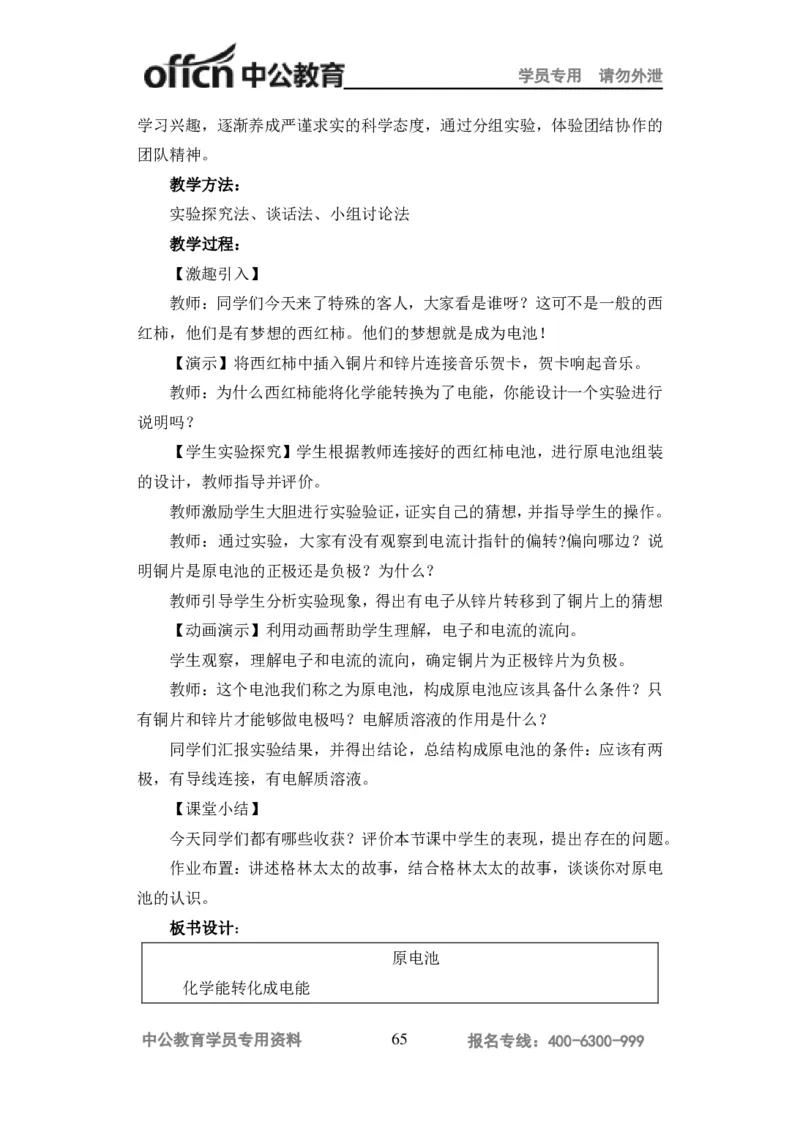 offcn 中公教育 学员专用 请勿外泄

学习兴趣，逐渐养成严谨求实的科学态度，通过分组实验，体验团结协作的团队精神。

教学方法：

实验探究法、谈话法、小组讨论法

教学过程：

【激趣引入】

教师：同学们今天来了特殊的客人，大家看是谁呀？这可不是一般的西红柿，他们是有梦想的西红柿。他们的梦想就是成为电池！

【演示】将西红柿中插入铜片和锌片连接音乐贺卡，贺卡响起音乐。

教师：为什么西红柿能将化学能转换为了电能，你能设计一个实验进行说明吗？

【学生实验探究】学生根据教师连接好的西红柿电池，进行原电池组装的设计，教师指导并评价。

教师激励学生大胆进行实验验证，证实自己的猜想，并指导学生的操作。

教师：通过实验，大家有没有观察到电流计指针的偏转?偏向哪边？说明铜片是原电池的正极还是负极？为什么？

教师引导学生分析实验现象，得出有电子从锌片转移到了铜片上的猜想

【动画演示】利用动画帮助学生理解，电子和电流的流向。

学生观察，理解电子和电流的流向，确定铜片为正极锌片为负极。

教师：这个电池我们称之为原电池，构成原电池应该具备什么条件？只有铜片和锌片才能够做电极吗？电解质溶液的作用是什么？

同学们汇报实验结果，并得出结论，总结构成原电池的条件：应该有两极，有导线连接，有电解质溶液。

【课堂小结】

今天同学们都有哪些收获？评价本节课中学生的表现，提出存在的问题。

作业布置：讲述格林太太的故事，结合格林太太的故事，谈谈你对原电池的认识。

板书设计：

原电池

化学能转化成电能

中公教育学员专用资料 65 报名专线：400-6300-999